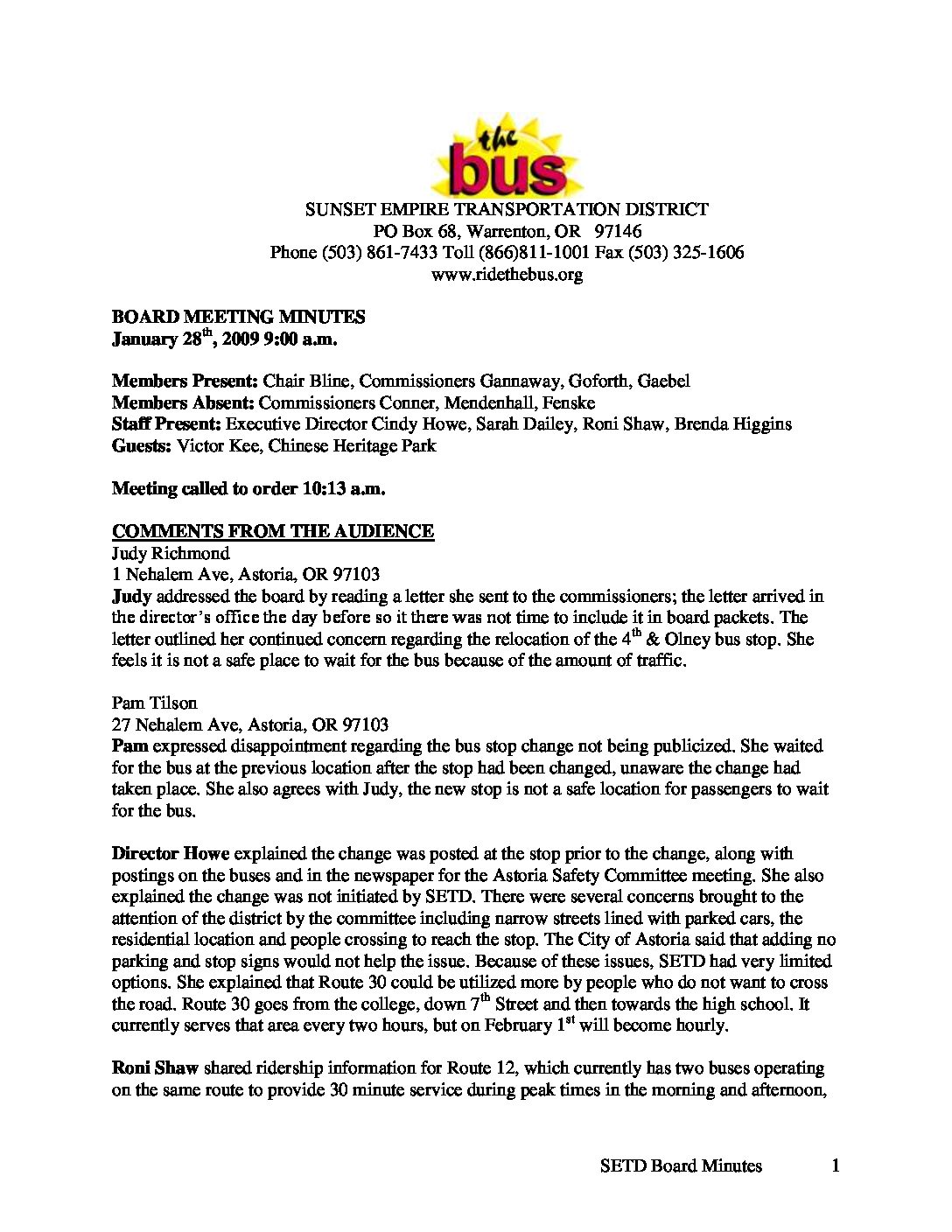 the bus

SUNSET EMPIRE TRANSPORTATION DISTRICT
PO Box 68, Warrenton, OR 97146
Phone (503) 861-7433 Toll (866)811-1001 Fax (503) 325-1606
www.ridethebus.org

BOARD MEETING MINUTES
January 28$^{th}$, 2009 9:00 a.m.

Members Present: Chair Bline, Commissioners Gannaway, Goforth, Gaebel
Members Absent: Commissioners Conner, Mendenhall, Fenske
Staff Present: Executive Director Cindy Howe, Sarah Dailey, Roni Shaw, Brenda Higgins
Guests: Victor Kee, Chinese Heritage Park

Meeting called to order 10:13 a.m.

COMMENTS FROM THE AUDIENCE
Judy Richmond
1 Nehalem Ave, Astoria, OR 97103
Judy addressed the board by reading a letter she sent to the commissioners; the letter arrived in the director's office the day before so it there was not time to include it in board packets. The letter outlined her continued concern regarding the relocation of the 4$^{th}$ & Olney bus stop. She feels it is not a safe place to wait for the bus because of the amount of traffic.

Pam Tilson
27 Nehalem Ave, Astoria, OR 97103
Pam expressed disappointment regarding the bus stop change not being publicized. She waited for the bus at the previous location after the stop had been changed, unaware the change had taken place. She also agrees with Judy, the new stop is not a safe location for passengers to wait for the bus.

Director Howe explained the change was posted at the stop prior to the change, along with postings on the buses and in the newspaper for the Astoria Safety Committee meeting. She also explained the change was not initiated by SETD. There were several concerns brought to the attention of the district by the committee including narrow streets lined with parked cars, the residential location and people crossing to reach the stop. The City of Astoria said that adding no parking and stop signs would not help the issue. Because of these issues, SETD had very limited options. She explained that Route 30 could be utilized more by people who do not want to cross the road. Route 30 goes from the college, down 7$^{th}$ Street and then towards the high school. It currently serves that area every two hours, but on February 1$^{st}$ will become hourly.

Roni Shaw shared ridership information for Route 12, which currently has two buses operating on the same route to provide 30 minute service during peak times in the morning and afternoon,

SETD Board Minutes 1